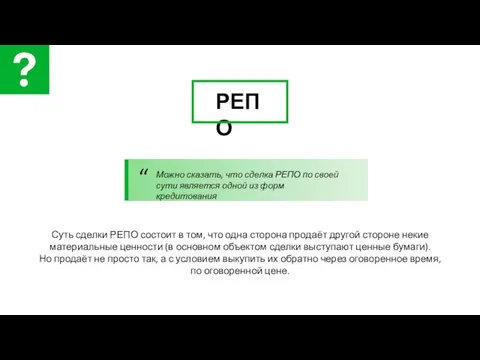 ?

РЕПО

“ Можно сказать, что сделка РЕПО по своей сути является одной из форм кредитования

Суть сделки РЕПО состоит в том, что одна сторона продаёт другой стороне некие материальные ценности (в основном объектом сделки выступают ценные бумаги). Но продаёт не просто так, а с условием выкупить их обратно через оговоренное время, по оговоренной цене.